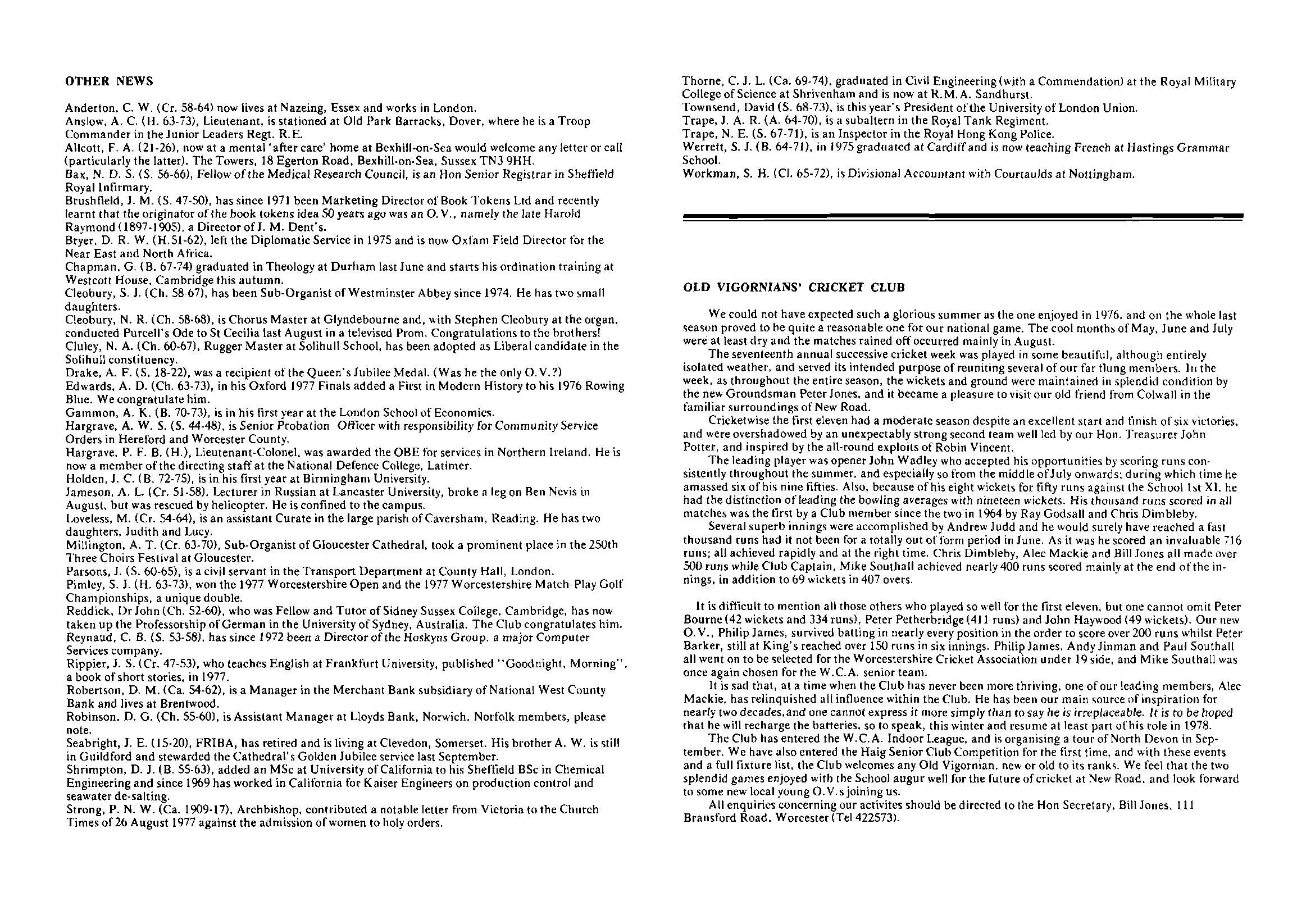 OTHER NEWS

Anderton, C. W. (Cr. 58-64) now lives at Nazeing, Essex and works in London.
Anslow, A. C. (H. 63-73), Lieutenant, is stationed at Old Park Barracks, Dover, where he is a Troop Commander in the Junior Leaders Regt. R.E.
Allcott, F. A. (21-26), now at a mental 'after care' home at Bexhill-on-Sea would welcome any letter or call (particularly the latter). The Towers, 18 Egerton Road, Bexhill-on-Sea, Sussex TN3 9HH.
Bax, N. D. S. (S. 56-66), Fellow of the Medical Research Council, is an Hon Senior Registrar in Sheffield Royal Infirmary.
Brushfield, J. M. (S. 47-50), has since 1971 been Marketing Director of Book Tokens Ltd and recently learnt that the originator of the book tokens idea 50 years ago was an O.V., namely the late Harold Raymond (1897-1905), a Director of J. M. Dent's.
Bryer, D. R. W. (H.51-62), left the Diplomatic Service in 1975 and is now Oxfam Field Director for the Near East and North Africa.
Chapman, G. (B. 67-74) graduated in Theology at Durham last June and starts his ordination training at Westcott House, Cambridge this autumn.
Cleobury, S. J. (Ch. 58-67), has been Sub-Organist of Westminster Abbey since 1974. He has two small daughters.
Cleobury, N. R. (Ch. 58-68), is Chorus Master at Glyndebourne and, with Stephen Cleobury at the organ, conducted Purcell's Ode to St Cecilia last August in a televised Prom. Congratulations to the brothers!
Cluley, N. A. (Ch. 60-67), Rugger Master at Solihull School, has been adopted as Liberal candidate in the Solihull constituency.
Drake, A. F. (S. 18-22), was a recipient of the Queen's Jubilee Medal. (Was he the only O.V.?)
Edwards, A. D. (Ch. 63-73), in his Oxford 1977 Finals added a First in Modern History to his 1976 Rowing Blue. We congratulate him.
Gammon, A. K. (B. 70-73), is in his first year at the London School of Economics.
Hargrave, A. W. S. (S. 44-48), is Senior Probation Officer with responsibility for Community Service Orders in Hereford and Worcester County.
Hargrave, P. F. B. (H.), Lieutenant-Colonel, was awarded the OBE for services in Northern Ireland. He is now a member of the directing staff at the National Defence College, Latimer.
Holden, J. C. (B. 72-75), is in his first year at Birmingham University.
Jameson, A. L. (Cr. 51-58), Lecturer in Russian at Lancaster University, broke a leg on Ben Nevis in August, but was rescued by helicopter. He is confined to the campus.
Loveless, M. (Cr. 54-64), is an assistant Curate in the large parish of Caversham, Reading. He has two daughters, Judith and Lucy.
Millington, A. T. (Cr. 63-70), Sub-Organist of Gloucester Cathedral, took a prominent place in the 250th Three Choirs Festival at Gloucester.
Parsons, J. (S. 60-65), is a civil servant in the Transport Department at County Hall, London.
Pimley, S. J. (H. 63-73), won the 1977 Worcestershire Open and the 1977 Worcestershire Match-Play Golf Championships, a unique double.
Reddick, Dr John (Ch. 52-60), who was Fellow and Tutor of Sidney Sussex College, Cambridge, has now taken up the Professorship of German in the University of Sydney, Australia. The Club congratulates him.
Reynaud, C. B. (S. 53-58), has since 1972 been a Director of the Hoskyns Group, a major Computer Services company.
Rippier, J. S. (Cr. 47-53), who teaches English at Frankfurt University, published "Goodnight, Morning", a book of short stories, in 1977.
Robertson, D. M. (Ca. 54-62), is a Manager in the Merchant Bank subsidiary of National West County Bank and lives at Brentwood.
Robinson, D. G. (Ch. 55-60), is Assistant Manager at Lloyds Bank, Norwich. Norfolk members, please note.
Seabright, J. E. (15-20), FRIBA, has retired and is living at Clevedon, Somerset. His brother A. W. is still in Guildford and stewarded the Cathedral's Golden Jubilee service last September.
Shrimpton, D. J. (B. 55-63), added an MSc at University of California to his Sheffield BSc in Chemical Engineering and since 1969 has worked in California for Kaiser Engineers on production control and seawater de-salting.
Strong, P. N. W. (Ca. 1909-17), Archbishop, contributed a notable letter from Victoria to the Church Times of 26 August 1977 against the admission of women to holy orders.
Thorne, C. J. L. (Ca. 69-74), graduated in Civil Engineering (with a Commendation) at the Royal Military College of Science at Shrivenham and is now at R.M.A. Sandhurst.
Townsend, David (S. 68-73), is this year's President of the University of London Union.
Trape, J. A. R. (A. 64-70), is a subaltern in the Royal Tank Regiment.
Trape, N. E. (S. 67-71), is an Inspector in the Royal Hong Kong Police.
Werrett, S. J. (B. 64-71), in 1975 graduated at Cardiff and is now teaching French at Hastings Grammar School.
Workman, S. H. (Cl. 65-72), is Divisional Accountant with Courtaulds at Nottingham.

OLD VIGORNIANS' CRICKET CLUB

We could not have expected such a glorious summer as the one enjoyed in 1976, and on the whole last season proved to be quite a reasonable one for our national game. The cool months of May, June and July were at least dry and the matches rained off occurred mainly in August.

The seventeenth annual successive cricket week was played in some beautiful, although entirely isolated weather, and served its intended purpose of reuniting several of our far flung members. In the week, as throughout the entire season, the wickets and ground were maintained in splendid condition by the new Groundsman Peter Jones, and it became a pleasure to visit our old friend from Colwall in the familiar surroundings of New Road.

Cricketwise the first eleven had a moderate season despite an excellent start and finish of six victories, and were overshadowed by an unexpectably strong second team well led by our Hon. Treasurer John Potter, and inspired by the all-round exploits of Robin Vincent.

The leading player was opener John Wadley who accepted his opportunities by scoring runs consistently throughout the summer, and especially so from the middle of July onwards; during which time he amassed six of his nine fifties. Also, because of his eight wickets for fifty runs against the School 1st XI, he had the distinction of leading the bowling averages with nineteen wickets. His thousand runs scored in all matches was the first by a Club member since the two in 1964 by Ray Godsall and Chris Dimbleby.

Several superb innings were accomplished by Andrew Judd and he would surely have reached a fast thousand runs had it not been for a totally out of form period in June. As it was he scored an invaluable 716 runs; all achieved rapidly and at the right time. Chris Dimbleby, Alec Mackie and Bill Jones all made over 500 runs while Club Captain, Mike Southall achieved nearly 400 runs scored mainly at the end of the innings, in addition to 69 wickets in 407 overs.

It is difficult to mention all those others who played so well for the first eleven, but one cannot omit Peter Bourne (42 wickets and 334 runs), Peter Petherbridge (411 runs) and John Haywood (49 wickets). Our new O.V., Philip James, survived batting in nearly every position in the order to score over 200 runs whilst Peter Barker, still at King's reached over 150 runs in six innings. Philip James, Andy Jinman and Paul Southall all went on to be selected for the Worcestershire Cricket Association under 19 side, and Mike Southall was once again chosen for the W.C.A. senior team.

It is sad that, at a time when the Club has never been more thriving, one of our leading members, Alec Mackie, has relinquished all influence within the Club. He has been our main source of inspiration for nearly two decades, and one cannot express it more simply than to say he is irreplaceable. It is to be hoped that he will recharge the batteries, so to speak, this winter and resume at least part of his role in 1978.

The Club has entered the W.C.A. Indoor League, and is organising a tour of North Devon in September. We have also entered the Haig Senior Club Competition for the first time, and with these events and a full fixture list, the Club welcomes any Old Vigornian, new or old to its ranks. We feel that the two splendid games enjoyed with the School augur well for the future of cricket at New Road, and look forward to some new local young O.V.s joining us.

All enquiries concerning our activites should be directed to the Hon Secretary, Bill Jones, 111 Bransford Road, Worcester (Tel 422573).